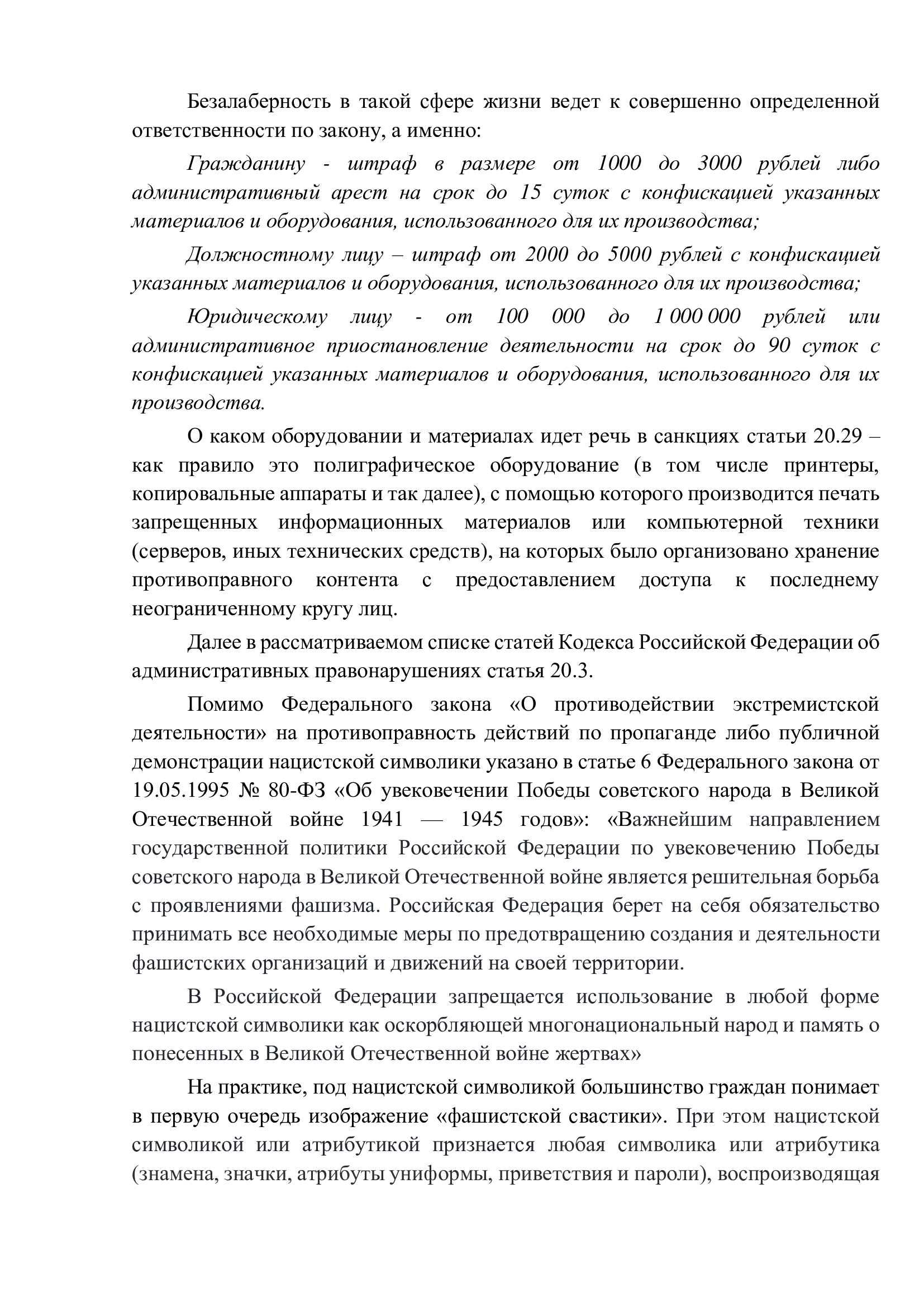 Безалаберность в такой сфере жизни ведет к совершенно определенной ответственности по закону, а именно:

Гражданину - штраф в размере от 1000 до 3000 рублей либо административный арест на срок до 15 суток с конфискацией указанных материалов и оборудования, использованного для их производства;

Должностному лицу – штраф от 2000 до 5000 рублей с конфискацией указанных материалов и оборудования, использованного для их производства;

Юридическому лицу - от 100 000 до 1 000 000 рублей или административное приостановление деятельности на срок до 90 суток с конфискацией указанных материалов и оборудования, использованного для их производства.

О каком оборудовании и материалах идет речь в санкциях статьи 20.29 – как правило это полиграфическое оборудование (в том числе принтеры, копировальные аппараты и так далее), с помощью которого производится печать запрещенных информационных материалов или компьютерной техники (серверов, иных технических средств), на которых было организовано хранение противоправного контента с предоставлением доступа к последнему неограниченному кругу лиц.

Далее в рассматриваемом списке статей Кодекса Российской Федерации об административных правонарушениях статья 20.3.

Помимо Федерального закона «О противодействии экстремистской деятельности» на противоправность действий по пропаганде либо публичной демонстрации нацистской символики указано в статье 6 Федерального закона от 19.05.1995 № 80-ФЗ «Об увековечении Победы советского народа в Великой Отечественной войне 1941 — 1945 годов»: «Важнейшим направлением государственной политики Российской Федерации по увековечению Победы советского народа в Великой Отечественной войне является решительная борьба с проявлениями фашизма. Российская Федерация берет на себя обязательство принимать все необходимые меры по предотвращению создания и деятельности фашистских организаций и движений на своей территории.

В Российской Федерации запрещается использование в любой форме нацистской символики как оскорбляющей многонациональный народ и память о понесенных в Великой Отечественной войне жертвах»

На практике, под нацистской символикой большинство граждан понимает в первую очередь изображение «фашистской свастики». При этом нацистской символикой или атрибутикой признается любая символика или атрибутика (знамена, значки, атрибуты униформы, приветствия и пароли), воспроизводящая